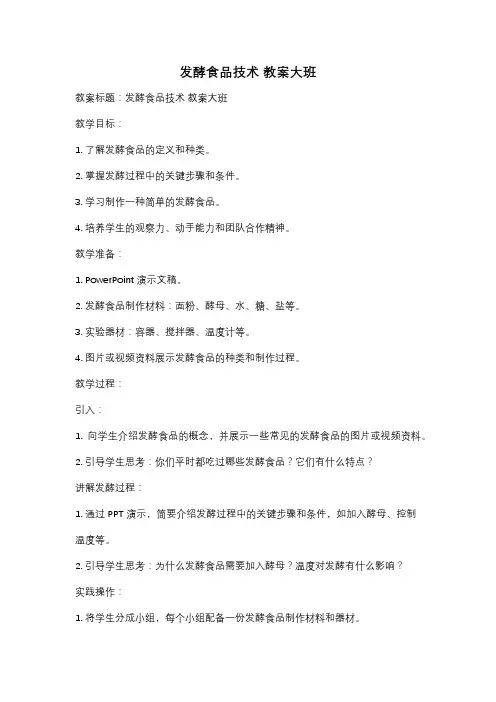 发酵食品技术 教案大班

教案标题：发酵食品技术 教案大班

教学目标：

1. 了解发酵食品的定义和种类。

2. 掌握发酵过程中的关键步骤和条件。

3. 学习制作一种简单的发酵食品。

4. 培养学生的观察力、动手能力和团队合作精神。

教学准备：

1. PowerPoint 演示文稿。

2. 发酵食品制作材料：面粉、酵母、水、糖、盐等。

3. 实验器材：容器、搅拌器、温度计等。

4. 图片或视频资料展示发酵食品的种类和制作过程。

教学过程：

引入：

1. 向学生介绍发酵食品的概念，并展示一些常见的发酵食品的图片或视频资料。

2. 引导学生思考：你们平时都吃过哪些发酵食品？它们有什么特点？

讲解发酵过程：

1. 通过 PPT 演示，简要介绍发酵过程中的关键步骤和条件，如加入酵母、控制温度等。

2. 引导学生思考：为什么发酵食品需要加入酵母？温度对发酵有什么影响？

实践操作：

1. 将学生分成小组，每个小组配备一份发酵食品制作材料和器材。